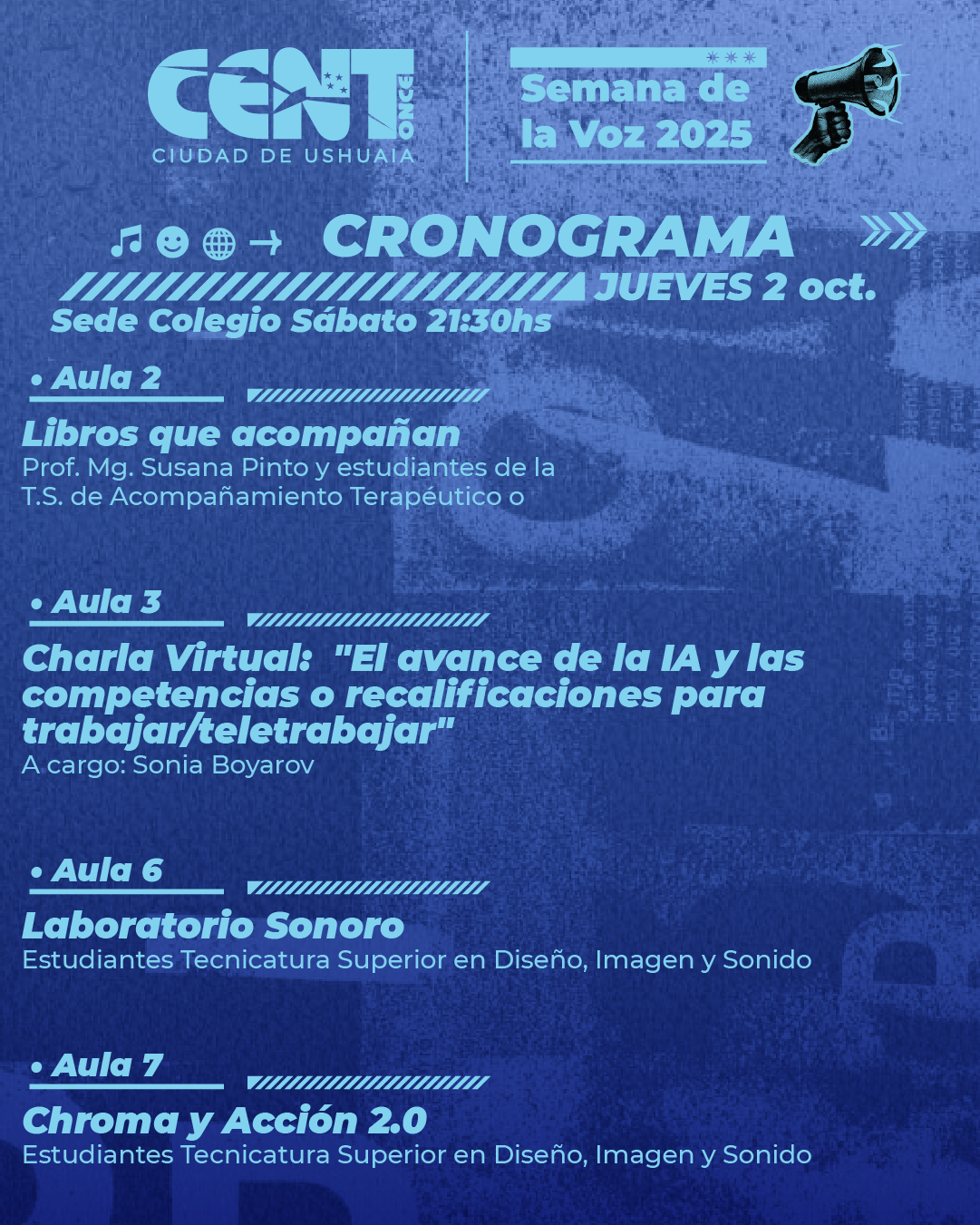 CENT ONCE
CIUDAD DE USHUAIA

Semana de la Voz 2025

CRONOGRAMA
JUEVES 2 oct.
Sede Colegio Sábato 21:30hs

• Aula 2
Libros que acompañan
Prof. Mg. Susana Pinto y estudiantes de la T.S. de Acompañamiento Terapéutico o

• Aula 3
Charla Virtual: "El avance de la IA y las competencias o recalificaciones para trabajar/teletrabajar"
A cargo: Sonia Boyarov

• Aula 6
Laboratorio Sonoro
Estudiantes Tecnicatura Superior en Diseño, Imagen y Sonido

• Aula 7
Chroma y Acción 2.0
Estudiantes Tecnicatura Superior en Diseño, Imagen y Sonido